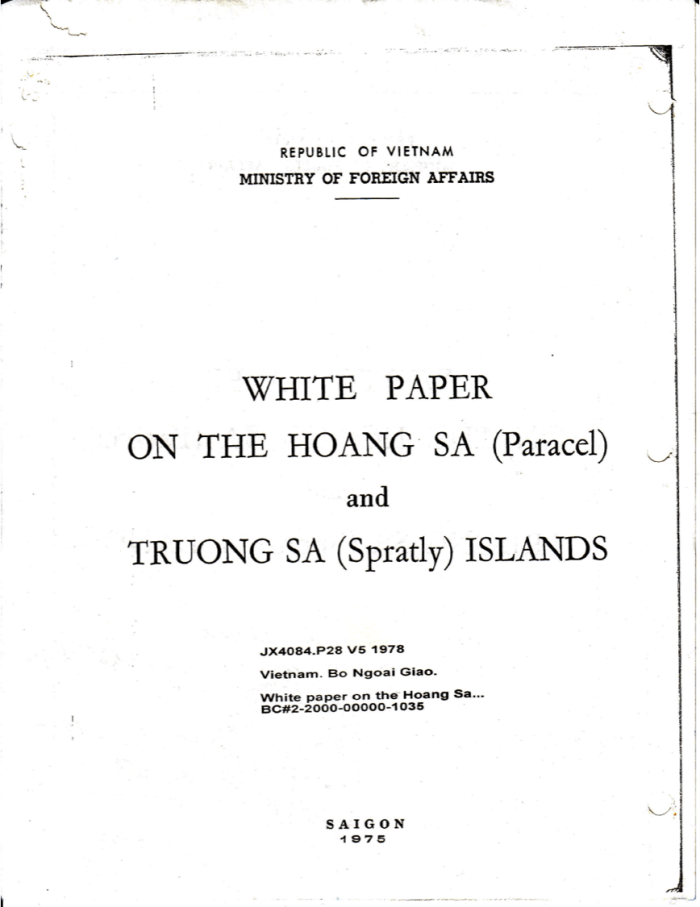 REPUBLIC OF VIETNAM
MINISTRY OF FOREIGN AFFAIRS

WHITE PAPER
ON THE HOANG SA (Paracel)
and
TRUONG SA (Spratly) ISLANDS

JX4084.P28 V5 1978
Vietnam. Bo Ngoai Giao.
White paper on the Hoang Sa...
BC#2-2000-00000-1035

SAIGON
1975